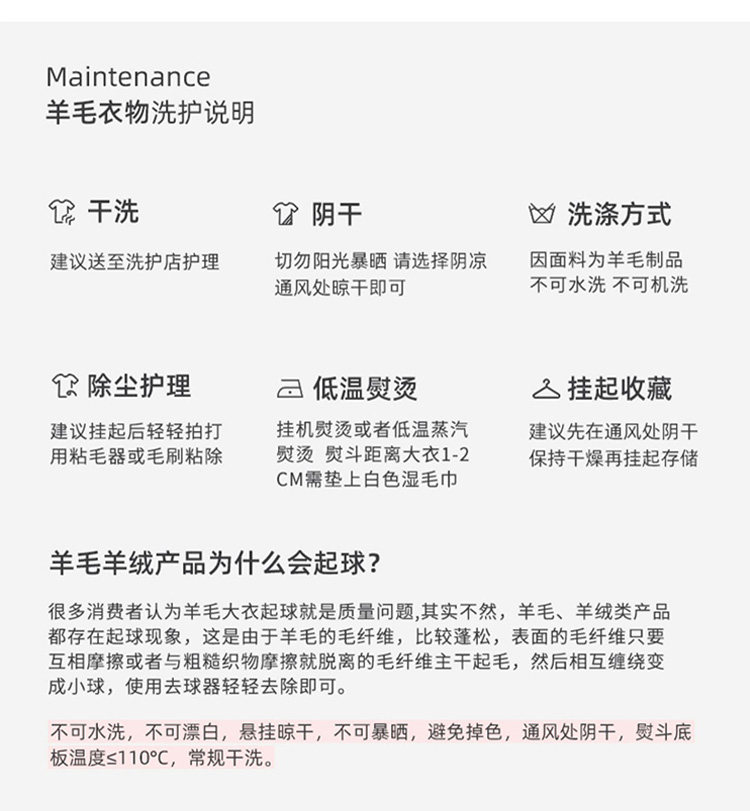 Maintenance
羊毛衣物洗护说明

干洗
建议送至洗护店护理

阴干
切勿阳光暴晒 请选择阴凉通风处晾干即可

洗涤方式
因面料为羊毛制品 不可水洗 不可机洗

除尘护理
建议挂起后轻轻拍打 用粘毛器或毛刷粘除

低温熨烫
挂机熨烫或者低温蒸汽熨烫 熨斗距离大衣1-2CM需垫上白色湿毛巾

挂起收藏
建议先在通风处阴干 保持干燥再挂起存储

羊毛羊绒产品为什么会起球？

很多消费者认为羊毛大衣起球就是质量问题,其实不然，羊毛、羊绒类产品都存在起球现象，这是由于羊毛的毛纤维，比较蓬松，表面的毛纤维只要互相摩擦或者与粗糙织物摩擦就脱离的毛纤维主干起毛，然后相互缠绕变成小球，使用去球器轻轻去除即可。

不可水洗，不可漂白，悬挂晾干，不可暴晒，避免掉色，通风处阴干，熨斗底板温度≤110°C，常规干洗。